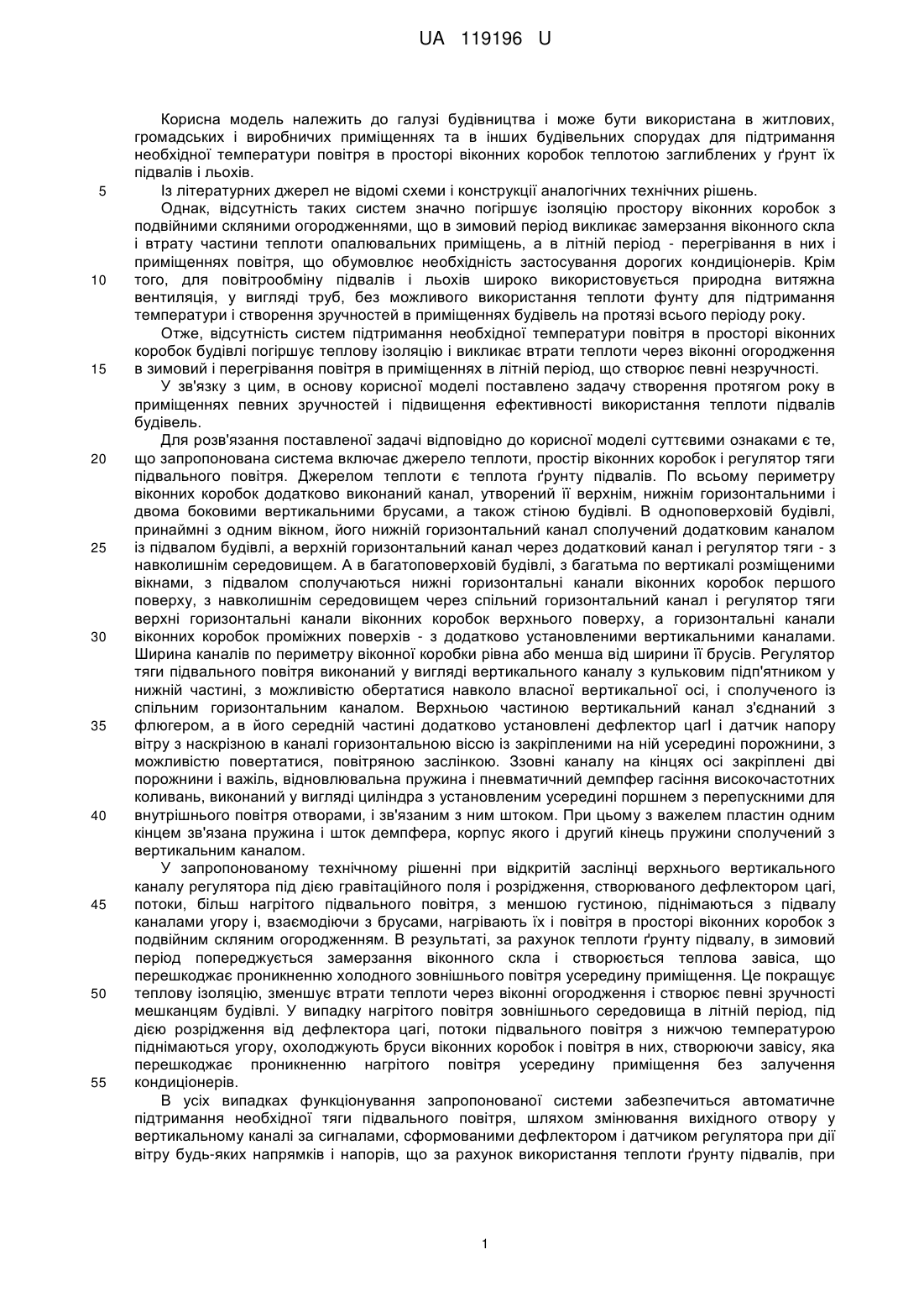 UA 119196 U

Корисна модель належить до галузі будівництва і може бути використана в житлових, громадських і виробничих приміщеннях та в інших будівельних спорудах для підтримання необхідної температури повітря в просторі віконних коробок теплотою заглиблених у ґрунт їх підвалів і льохів.

5 Із літературних джерел не відомі схеми і конструкції аналогічних технічних рішень.

Однак, відсутність таких систем значно погіршує ізоляцію простору віконних коробок з подвійними скляними огородженнями, що в зимовий період викликає замерзання віконного скла і втрату частини теплоти опалювальних приміщень, а в літній період - перегрівання в них і приміщеннях повітря, що обумовлює необхідність застосування дорогих кондиціонерів. Крім 10 того, для повітрообміну підвалів і льохів широко використовується природна витяжна вентиляція, у вигляді труб, без можливого використання теплоти фунту для підтримання температури і створення зручностей в приміщеннях будівель на протязі всього періоду року.

Отже, відсутність систем підтримання необхідної температури повітря в просторі віконних коробок будівлі погіршує теплову ізоляцію і викликає втрати теплоти через віконні огородження 15 в зимовий і перегрівання повітря в приміщеннях в літній період, що створює певні незручності.

У зв'язку з цим, в основу корисної моделі поставлено задачу створення протягом року в приміщеннях певних зручностей і підвищення ефективності використання теплоти підвалів будівель.

Для розв'язання поставленої задачі відповідно до корисної моделі суттєвими ознаками є те, 20 що запропонована система включає джерело теплоти, простір віконних коробок і регулятор тяги підвального повітря. Джерелом теплоти є теплота ґрунту підвалів. По всьому периметру віконних коробок додатково виконаний канал, утворений її верхнім, нижнім горизонтальними і двома боковими вертикальними брусами, а також стіною будівлі. В одноповерховій будівлі, принаймні з одним вікном, його нижній горизонтальний канал сполучений додатковим каналом 25 із підвалом будівлі, а верхній горизонтальний канал через додатковий канал і регулятор тяги - з навколишнім середовищем. А в багатоповерховій будівлі, з багатьма по вертикалі розміщеними вікнами, з підвалом сполучаються нижні горизонтальні канали віконних коробок першого поверху, з навколишнім середовищем через спільний горизонтальний канал і регулятор тяги верхні горизонтальні канали віконних коробок верхнього поверху, а горизонтальні канали 30 віконних коробок проміжних поверхів - з додатково установленими вертикальними каналами. Ширина каналів по периметру віконної коробки рівна або менша від ширини її брусів. Регулятор тяги підвального повітря виконаний у вигляді вертикального каналу з кульковим підп'ятником у нижній частині, з можливістю обертатися навколо власної вертикальної осі, і сполученого із спільним горизонтальним каналом. Верхньою частиною вертикальний канал з'єднаний з 35 флюгером, а в його середній частині додатково установлені дефлектор цагІ і датчик напору вітру з наскрізною в каналі горизонтальною віссю із закріпленими на ній усередині порожнини, з можливістю повертатися, повітряною заслінкою. Ззовні каналу на кінцях осі закріплені дві порожнини і важіль, відновлювальна пружина і пневматичний демпфер гасіння високочастотних коливань, виконаний у вигляді циліндра з установленим усередині поршнем з перепускними для 40 внутрішнього повітря отворами, і зв'язаним з ним штоком. При цьому з важелем пластин одним кінцем зв'язана пружина і шток демпфера, корпус якого і другий кінець пружини сполучений з вертикальним каналом.

У запропонованому технічному рішенні при відкритій заслінці верхнього вертикального каналу регулятора під дією гравітаційного поля і розрідження, створюваного дефлектором цагі, 45 потоки, більш нагрітого підвального повітря, з меншою густиною, піднімаються з підвалу каналами угору і, взаємодіючи з брусами, нагрівають їх і повітря в просторі віконних коробок з подвійним скляним огородженням. В результаті, за рахунок теплоти ґрунту підвалу, в зимовий період попереджується замерзання віконного скла і створюється теплова завіса, що перешкоджає проникненню холодного зовнішнього повітря усередину приміщення. Це покращує 50 теплову ізоляцію, зменшує втрати теплоти через віконні огородження і створює певні зручності мешканцям будівлі. У випадку нагрітого повітря зовнішнього середовища в літній період, під дією розрідження від дефлектора цагі, потоки підвального повітря з нижчою температурою піднімаються угору, охолоджують бруси віконних коробок і повітря в них, створюючи завісу, яка перешкоджає проникненню нагрітого повітря усередину приміщення без залучення 55 кондиціонерів.

В усіх випадках функціонування запропонованої системи забезпечиться автоматичне підтримання необхідної тяги підвального повітря, шляхом змінювання вихідного отвору у вертикальному каналі за сигналами, сформованими дефлектором і датчиком регулятора при дії вітру будь-яких напрямків і напорів, що за рахунок використання теплоти ґрунту підвалів, при

1